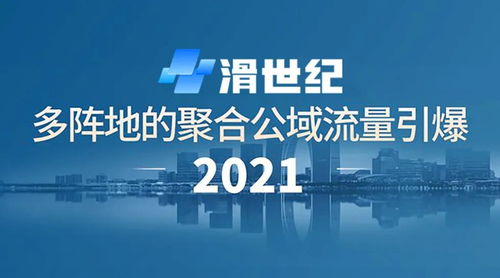 滑世纪
多阵地的聚合公域流量引爆
2021